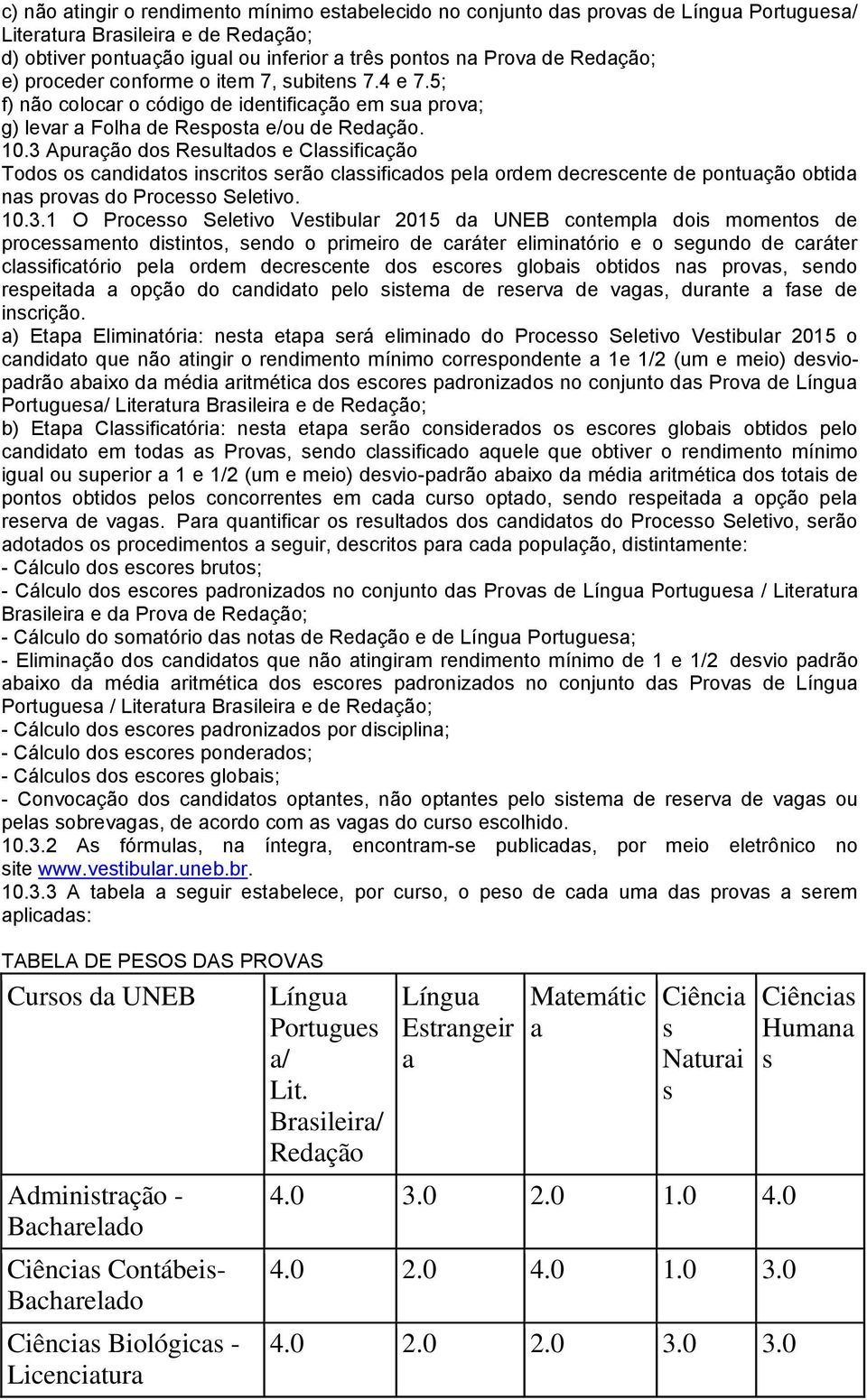 c) não atingir o rendimento mínimo estabelecido no conjunto das provas de Língua Portuguesa/ Literatura Brasileira e de Redação;
d) obtiver pontuação igual ou inferior a três pontos na Prova de Redação;
e) proceder conforme o item 7, subitens 7.4 e 7.5;
f) não colocar o código de identificação em sua prova;
g) levar a Folha de Resposta e/ou de Redação.
10.3 Apuração dos Resultados e Classificação
Todos os candidatos inscritos serão classificados pela ordem decrescente de pontuação obtida nas provas do Processo Seletivo.
10.3.1 O Processo Seletivo Vestibular 2015 da UNEB contempla dois momentos de processamento distintos, sendo o primeiro de caráter eliminatório e o segundo de caráter classificatório pela ordem decrescente dos escores globais obtidos nas provas, sendo respeitada a opção do candidato pelo sistema de reserva de vagas, durante a fase de inscrição.
a) Etapa Eliminatória: nesta etapa será eliminado do Processo Seletivo Vestibular 2015 o candidato que não atingir o rendimento mínimo correspondente a 1e 1/2 (um e meio) desvio-padrão abaixo da média aritmética dos escores padronizados no conjunto das Prova de Língua Portuguesa/ Literatura Brasileira e de Redação;
b) Etapa Classificatória: nesta etapa serão considerados os escores globais obtidos pelo candidato em todas as Provas, sendo classificado aquele que obtiver o rendimento mínimo igual ou superior a 1 e 1/2 (um e meio) desvio-padrão abaixo da média aritmética dos totais de pontos obtidos pelos concorrentes em cada curso optado, sendo respeitada a opção pela reserva de vagas. Para quantificar os resultados dos candidatos do Processo Seletivo, serão adotados os procedimentos a seguir, descritos para cada população, distintamente:
- Cálculo dos escores brutos;
- Cálculo dos escores padronizados no conjunto das Provas de Língua Portuguesa / Literatura Brasileira e da Prova de Redação;
- Cálculo do somatório das notas de Redação e de Língua Portuguesa;
- Eliminação dos candidatos que não atingiram rendimento mínimo de 1 e 1/2 desvio padrão abaixo da média aritmética dos escores padronizados no conjunto das Provas de Língua Portuguesa / Literatura Brasileira e de Redação;
- Cálculo dos escores padronizados por disciplina;
- Cálculo dos escores ponderados;
- Cálculos dos escores globais;
- Convocação dos candidatos optantes, não optantes pelo sistema de reserva de vagas ou pelas sobrevagas, de acordo com as vagas do curso escolhido.
10.3.2 As fórmulas, na íntegra, encontram-se publicadas, por meio eletrônico no site www.vestibular.uneb.br.
10.3.3 A tabela a seguir estabelece, por curso, o peso de cada uma das provas a serem aplicadas:

TABELA DE PESOS DAS PROVAS

| Cursos da UNEB | Língua Portuguesa/ Lit. Brasileira/ Redação | Língua Estrangeira | Matemática | Ciências Naturais | Ciências Humanas |
|---|---|---|---|---|---|
| Administração - Bacharelado | 4.0 | 3.0 | 2.0 | 1.0 | 4.0 |
| Ciências Contábeis- Bacharelado | 4.0 | 2.0 | 4.0 | 1.0 | 3.0 |
| Ciências Biológicas - Licenciatura | 4.0 | 2.0 | 2.0 | 3.0 | 3.0 |